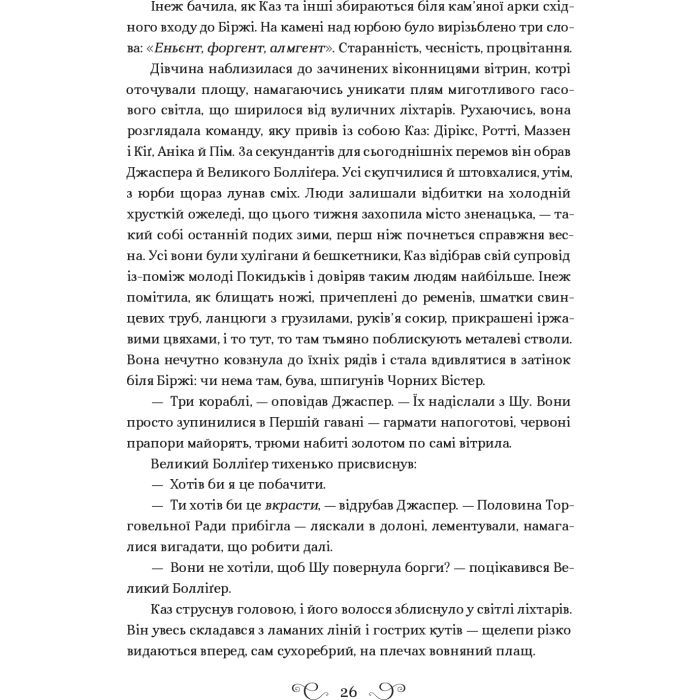 Інеж бачила, як Каз та інші збираються біля кам'яної арки східного входу до Біржі. На камені над юрбою було вирізьблено три слова: «Еньєнт, форгент, алмгент». Старанність, чесність, процвітання.

Дівчина наблизилася до зачинених віконницями вітрин, котрі оточували площу, намагаючись уникати плям миготливого гасового світла, що ширилося від вуличних ліхтарів. Рухаючись, вона розглядала команду, яку привів із собою Каз: Дірікс, Ротті, Маззен і Кіґ, Аніка й Пім. За секундантів для сьогоднішніх перемов він обрав Джаспера й Великого Болліґера. Усі скупчилися й штовхалися, утім, з юрби щораз лунав сміх. Люди залишали відбитки на холодній хрусткій ожеледі, що цього тижня захопила місто зненацька, — такий собі останній подих зими, перш ніж почнеться справжня весна. Усі вони були хулігани й бешкетники, Каз відібрав свій супровід із-поміж молоді Покидьків і довіряв таким людям найбільше. Інеж помітила, як блищать ножі, причеплені до ременів, шматки свинцевих труб, ланцюги з грузилами, руків'я сокир, прикрашені іржавими цвяхами, і то тут, то там тьмяно поблискують металеві стволи. Вона нечутно ковзнула до їхніх рядів і стала вдивлятися в затінок біля Біржі: чи нема там, бува, шпигунів Чорних Вістер.

— Три кораблі, — оповідав Джаспер. — Їх надіслали з Шу. Вони просто зупинилися в Першій гавані — гармати напоготові, червоні прапори майорять, трюми набиті золотом по самі вітрила.

Великий Болліґер тихенько присвиснув:

— Хотів би я це побачити.

— Ти хотів би це вкрасти, — відрубав Джаспер. — Половина Торговельної Ради прибігла — ляскали в долоні, лементували, намагалися вигадати, що робити далі.

— Вони не хотіли, щоб Шу повернула борги? — поцікавився Великий Болліґер.

Каз струснув головою, і його волосся зблиснуло у світлі ліхтарів. Він увесь складався з ламаних ліній і гострих кутів — щелепи різко видаються вперед, сам сухоребрий, на плечах вовняний плащ.

26